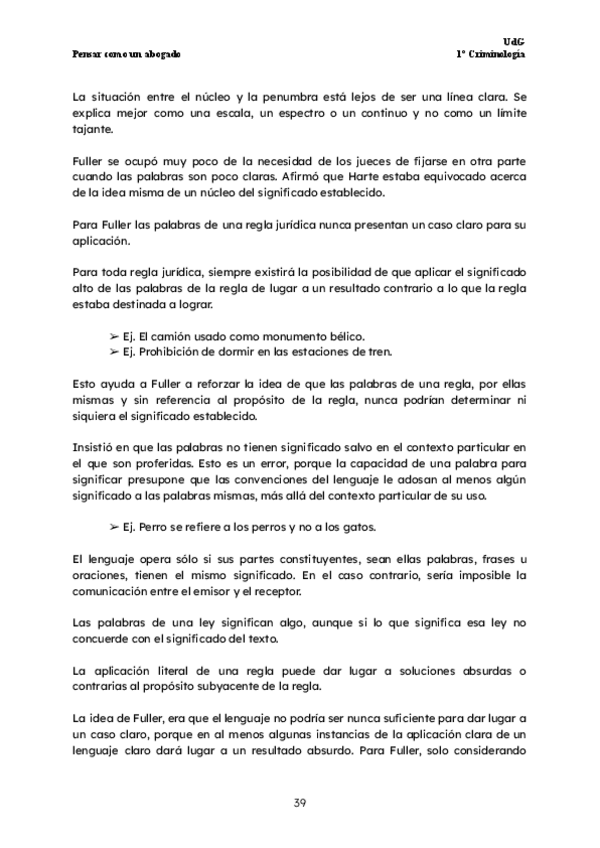 Pensar como un abogado

UdG
1º Criminología

La situación entre el núcleo y la penumbra está lejos de ser una línea clara. Se explica mejor como una escala, un espectro o un continuo y no como un límite tajante.

Fuller se ocupó muy poco de la necesidad de los jueces de fijarse en otra parte cuando las palabras son poco claras. Afirmó que Harte estaba equivocado acerca de la idea misma de un núcleo del significado establecido.

Para Fuller las palabras de una regla jurídica nunca presentan un caso claro para su aplicación.

Para toda regla jurídica, siempre existirá la posibilidad de que aplicar el significado alto de las palabras de la regla de lugar a un resultado contrario a lo que la regla estaba destinada a lograr.

➢ Ej. El camión usado como monumento bélico.
➢ Ej. Prohibición de dormir en las estaciones de tren.

Esto ayuda a Fuller a reforzar la idea de que las palabras de una regla, por ellas mismas y sin referencia al propósito de la regla, nunca podrían determinar ni siquiera el significado establecido.

Insistió en que las palabras no tienen significado salvo en el contexto particular en el que son proferidas. Esto es un error, porque la capacidad de una palabra para significar presupone que las convenciones del lenguaje le adosan al menos algún significado a las palabras mismas, más allá del contexto particular de su uso.

➢ Ej. Perro se refiere a los perros y no a los gatos.

El lenguaje opera sólo si sus partes constituyentes, sean ellas palabras, frases u oraciones, tienen el mismo significado. En el caso contrario, sería imposible la comunicación entre el emisor y el receptor.

Las palabras de una ley significan algo, aunque si lo que significa esa ley no concuerde con el significado del texto.

La aplicación literal de una regla puede dar lugar a soluciones absurdas o contrarias al propósito subyacente de la regla.

La idea de Fuller, era que el lenguaje no podría ser nunca suficiente para dar lugar a un caso claro, porque en al menos algunas instancias de la aplicación clara de un lenguaje claro dará lugar a un resultado absurdo. Para Fuller, solo considerando

39